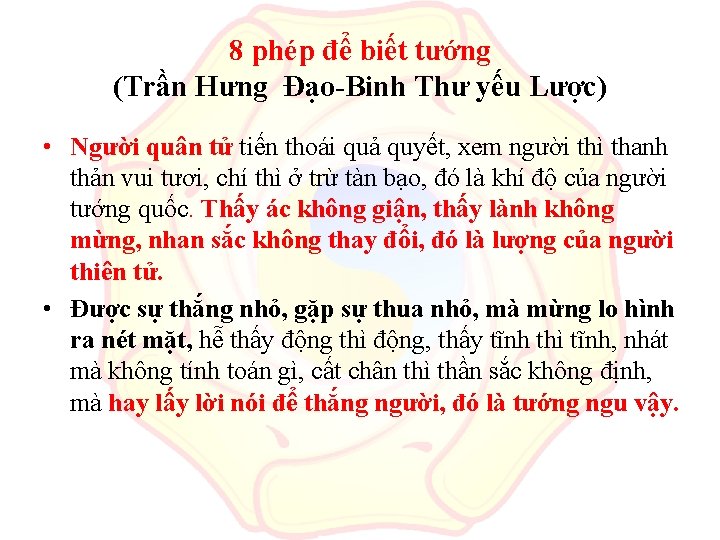 8 phép để biết tướng
(Trần Hưng Đạo-Binh Thư yếu Lược)

• Người quân tử tiến thoái quả quyết, xem người thì thanh thản vui tươi, chí thì ở trừ tàn bạo, đó là khí độ của người tướng quốc. Thấy ác không giận, thấy lành không mừng, nhan sắc không thay đổi, đó là lượng của người thiên tử.

• Được sự thắng nhỏ, gặp sự thua nhỏ, mà mừng lo hình ra nét mặt, hễ thấy động thì động, thấy tĩnh thì tĩnh, nhát mà không tính toán gì, cất chân thì thần sắc không định, mà hay lấy lời nói để thắng người, đó là tướng ngu vậy.